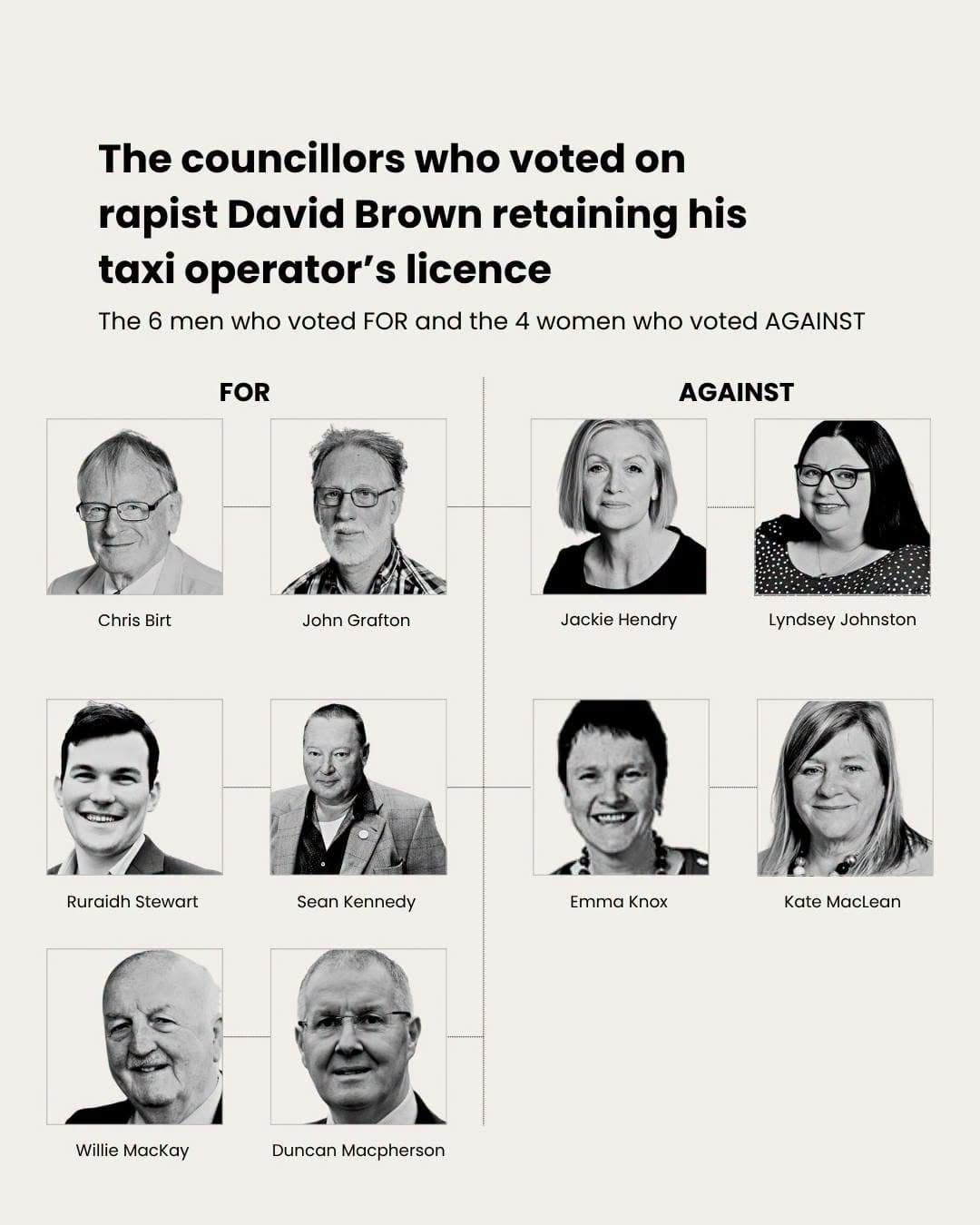 The councillors who voted on rapist David Brown retaining his taxi operator's licence

The 6 men who voted FOR and the 4 women who voted AGAINST

FOR

Chris Birt

John Grafton

Ruraidh Stewart

Sean Kennedy

Willie MacKay

Duncan Macpherson

AGAINST

Jackie Hendry

Lyndsey Johnston

Emma Knox

Kate MacLean